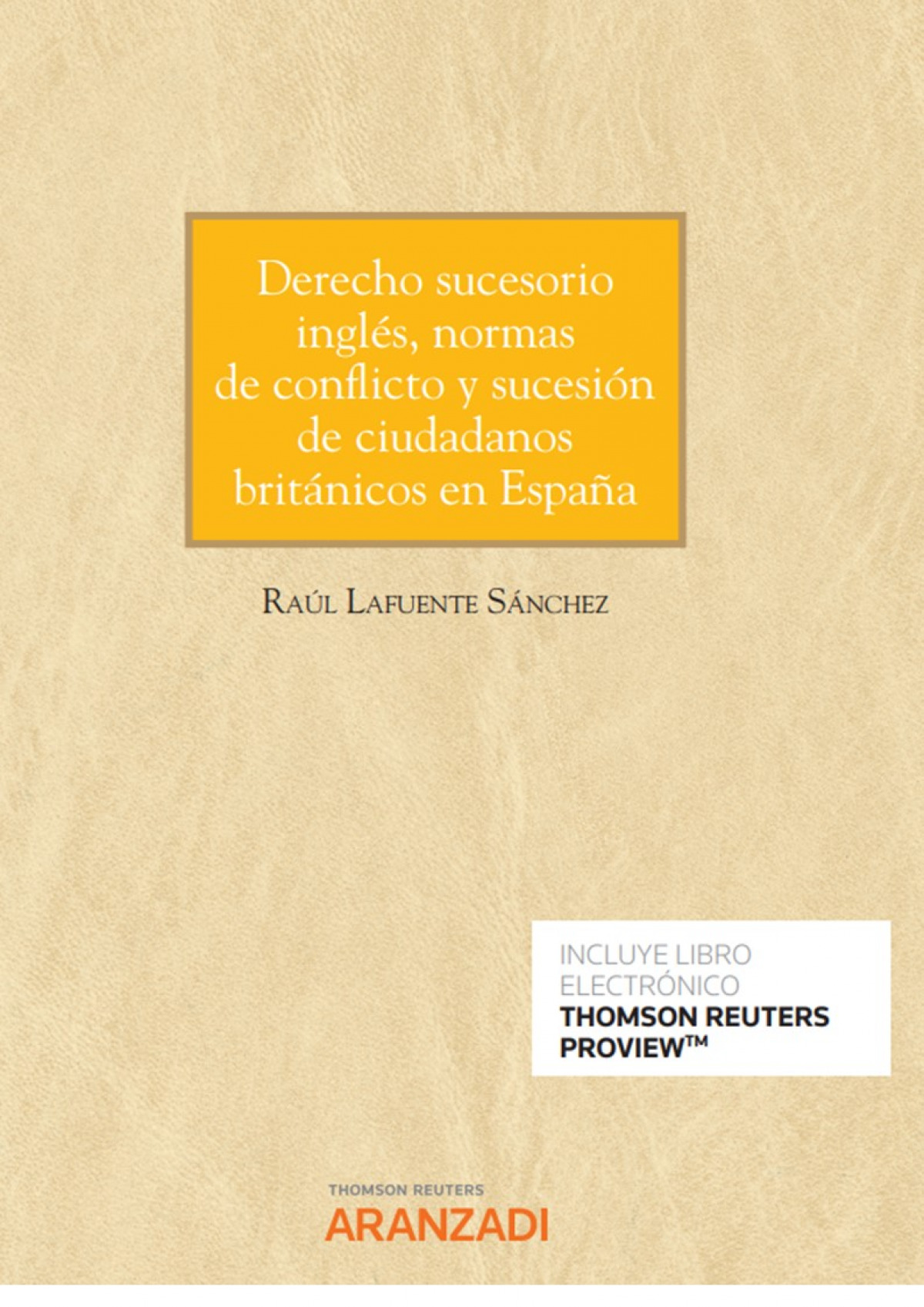 Derecho sucesorio inglés, normas de conflicto y sucesión de ciudadanos británicos en España

Raúl Lafuente Sánchez

INCLUYE LIBRO ELECTRÓNICO
THOMSON REUTERS PROVIEW™

THOMSON REUTERS
ARANZADI